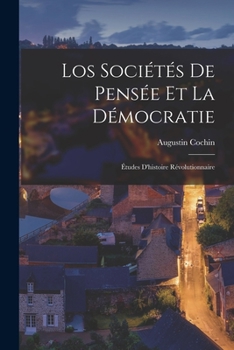 Los Sociétés De Pensée Et La Démocratie

Augustin Cochin

Études D'histoire Révolutionnaire